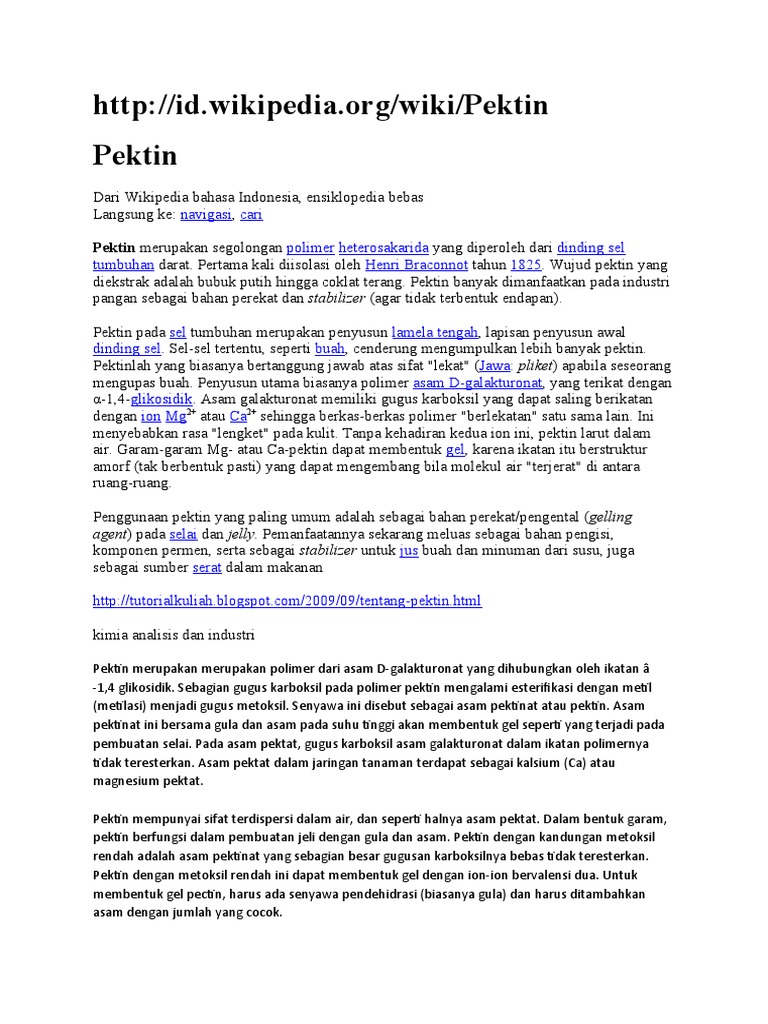 http://id.wikipedia.org/wiki/Pektin

Pektin

Dari Wikipedia bahasa Indonesia, ensiklopedia bebas
Langsung ke: navigasi, cari

Pektin merupakan segolongan polimer heterosakarida yang diperoleh dari dinding sel tumbuhan darat. Pertama kali diisolasi oleh Henri Braconnot tahun 1825. Wujud pektin yang diekstrak adalah bubuk putih hingga coklat terang. Pektin banyak dimanfaatkan pada industri pangan sebagai bahan perekat dan stabilizer (agar tidak terbentuk endapan).

Pektin pada sel tumbuhan merupakan penyusun lamela tengah, lapisan penyusun awal dinding sel. Sel-sel tertentu, seperti buah, cenderung mengumpulkan lebih banyak pektin. Pektinlah yang biasanya bertanggung jawab atas sifat "lekat" (Jawa: pliket) apabila seseorang mengupas buah. Penyusun utama biasanya polimer asam D-galakturonat, yang terikat dengan α-1,4-glikosidik. Asam galakturonat memiliki gugus karboksil yang dapat saling berikatan dengan ion $Mg^{2+}$ atau $Ca^{2+}$ sehingga berkas-berkas polimer "berlekatan" satu sama lain. Ini menyebabkan rasa "lengket" pada kulit. Tanpa kehadiran kedua ion ini, pektin larut dalam air. Garam-garam Mg- atau Ca-pektin dapat membentuk gel, karena ikatan itu berstruktur amorf (tak berbentuk pasti) yang dapat mengembang bila molekul air "terjerat" di antara ruang-ruang.

Penggunaan pektin yang paling umum adalah sebagai bahan perekat/pengental (gelling agent) pada selai dan jelly. Pemanfaatannya sekarang meluas sebagai bahan pengisi, komponen permen, serta sebagai stabilizer untuk jus buah dan minuman dari susu, juga sebagai sumber serat dalam makanan

http://tutorialkuliah.blogspot.com/2009/09/tentang-pektin.html

kimia analisis dan industri

Pektin merupakan merupakan polimer dari asam D-galakturonat yang dihubungkan oleh ikatan â -1,4 glikosidik. Sebagian gugus karboksil pada polimer pektin mengalami esterifikasi dengan metil (metilasi) menjadi gugus metoksil. Senyawa ini disebut sebagai asam pektinat atau pektin. Asam pektinat ini bersama gula dan asam pada suhu tinggi akan membentuk gel seperti yang terjadi pada pembuatan selai. Pada asam pektat, gugus karboksil asam galakturonat dalam ikatan polimernya tidak teresterkan. Asam pektat dalam jaringan tanaman terdapat sebagai kalsium (Ca) atau magnesium pektat.

Pektin mempunyai sifat terdispersi dalam air, dan seperti halnya asam pektat. Dalam bentuk garam, pektin berfungsi dalam pembuatan jeli dengan gula dan asam. Pektin dengan kandungan metoksil rendah adalah asam pektinat yang sebagian besar gugusan karboksilnya bebas tidak teresterkan. Pektin dengan metoksil rendah ini dapat membentuk gel dengan ion-ion bervalensi dua. Untuk membentuk gel pectin, harus ada senyawa pendehidrasi (biasanya gula) dan harus ditambahkan asam dengan jumlah yang cocok.